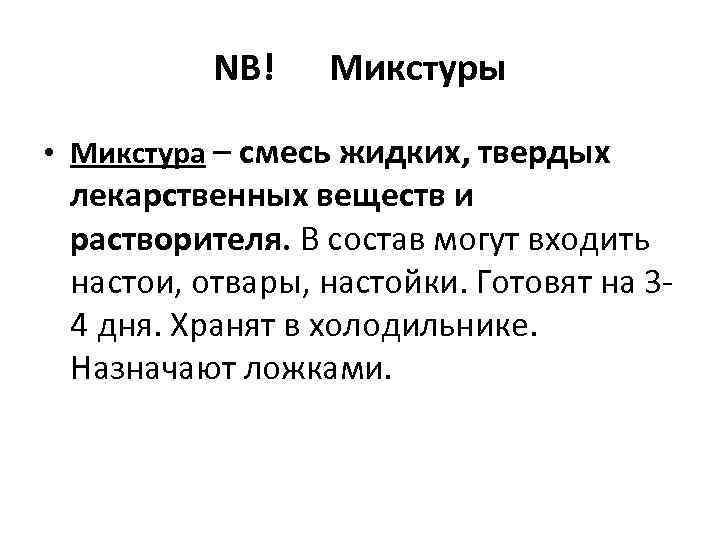 NB! Микстуры

• Микстура – смесь жидких, твердых лекарственных веществ и растворителя. В состав могут входить настои, отвары, настойки. Готовят на 3-4 дня. Хранят в холодильнике. Назначают ложками.